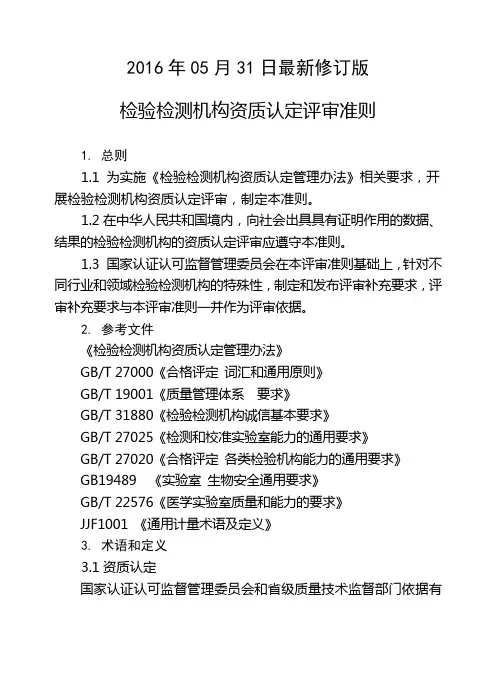 2016 年 05 月 31 日最新修订版

检验检测机构资质认定评审准则

1. 总则

1.1 为实施《检验检测机构资质认定管理办法》相关要求，开展检验检测机构资质认定评审，制定本准则。

1.2 在中华人民共和国境内，向社会出具具有证明作用的数据、结果的检验检测机构的资质认定评审应遵守本准则。

1.3 国家认证认可监督管理委员会在本评审准则基础上，针对不同行业和领域检验检测机构的特殊性，制定和发布评审补充要求，评审补充要求与本评审准则一并作为评审依据。

2. 参考文件

《检验检测机构资质认定管理办法》

GB/T 27000《合格评定 词汇和通用原则》

GB/T 19001《质量管理体系 要求》

GB/T 31880《检验检测机构诚信基本要求》

GB/T 27025《检测和校准实验室能力的通用要求》

GB/T 27020《合格评定 各类检验机构能力的通用要求》

GB19489 《实验室 生物安全通用要求》

GB/T 22576《医学实验室质量和能力的要求》

JJF1001 《通用计量术语及定义》

3. 术语和定义

3.1 资质认定

国家认证认可监督管理委员会和省级质量技术监督部门依据有